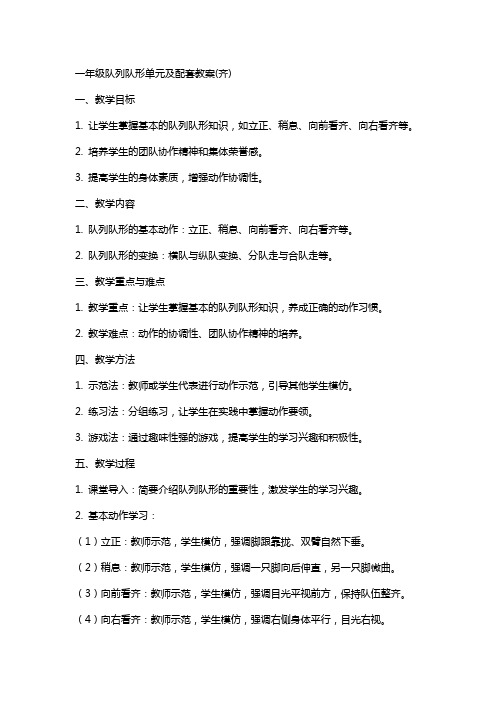 一年级队列队形单元及配套教案(齐)

一、教学目标

1. 让学生掌握基本的队列队形知识，如立正、稍息、向前看齐、向右看齐等。

2. 培养学生的团队协作精神和集体荣誉感。

3. 提高学生的身体素质，增强动作协调性。

二、教学内容

1. 队列队形的基本动作：立正、稍息、向前看齐、向右看齐等。

2. 队列队形的变换：横队与纵队变换、分队走与合队走等。

三、教学重点与难点

1. 教学重点：让学生掌握基本的队列队形知识，养成正确的动作习惯。

2. 教学难点：动作的协调性、团队协作精神的培养。

四、教学方法

1. 示范法：教师或学生代表进行动作示范，引导其他学生模仿。

2. 练习法：分组练习，让学生在实践中掌握动作要领。

3. 游戏法：通过趣味性强的游戏，提高学生的学习兴趣和积极性。

五、教学过程

1. 课堂导入：简要介绍队列队形的重要性，激发学生的学习兴趣。

2. 基本动作学习：

（1）立正：教师示范，学生模仿，强调脚跟靠拢、双臂自然下垂。

（2）稍息：教师示范，学生模仿，强调一只脚向后伸直，另一只脚微曲。

（3）向前看齐：教师示范，学生模仿，强调目光平视前方，保持队伍整齐。

（4）向右看齐：教师示范，学生模仿，强调右侧身体平行，目光右视。